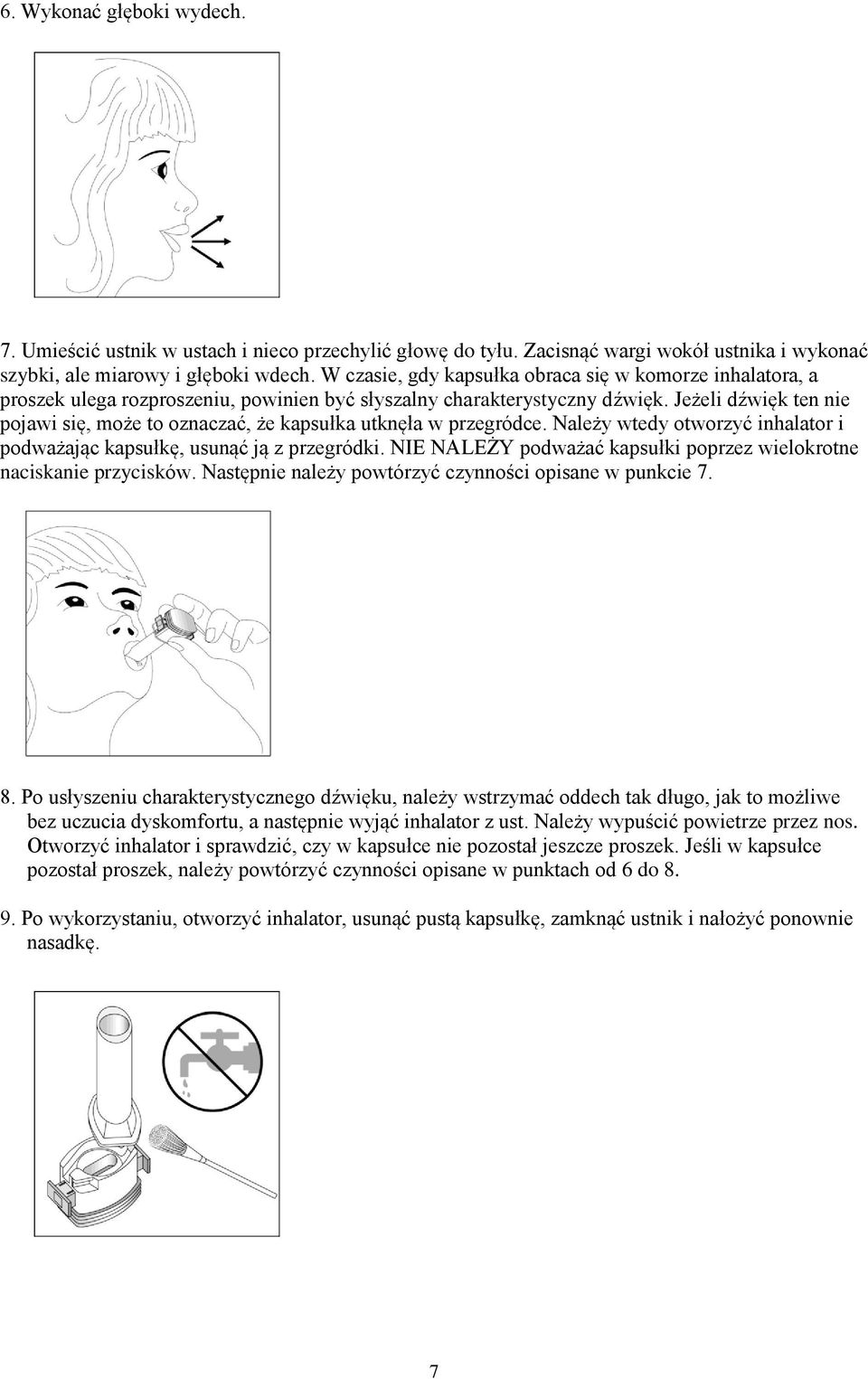 6. Wykonać głęboki wydech.

7. Umieścić ustnik w ustach i nieco przechylić głowę do tyłu. Zacisnąć wargi wokół ustnika i wykonać szybki, ale miarowy i głęboki wdech. W czasie, gdy kapsułka obraca się w komorze inhalatora, a proszek ulega rozproszeniu, powinien być słyszalny charakterystyczny dźwięk. Jeżeli dźwięk ten nie pojawi się, może to oznaczać, że kapsułka utknęła w przegródce. Należy wtedy otworzyć inhalator i podważając kapsułkę, usunąć ją z przegródki. NIE NALEŻY podważać kapsułki poprzez wielokrotne naciskanie przycisków. Następnie należy powtórzyć czynności opisane w punkcie 7.

8. Po usłyszeniu charakterystycznego dźwięku, należy wstrzymać oddech tak długo, jak to możliwe bez uczucia dyskomfortu, a następnie wyjąć inhalator z ust. Należy wypuścić powietrze przez nos. Otworzyć inhalator i sprawdzić, czy w kapsułce nie pozostał jeszcze proszek. Jeśli w kapsułce pozostał proszek, należy powtórzyć czynności opisane w punktach od 6 do 8.

9. Po wykorzystaniu, otworzyć inhalator, usunąć pustą kapsułkę, zamknąć ustnik i nałożyć ponownie nasadkę.

7